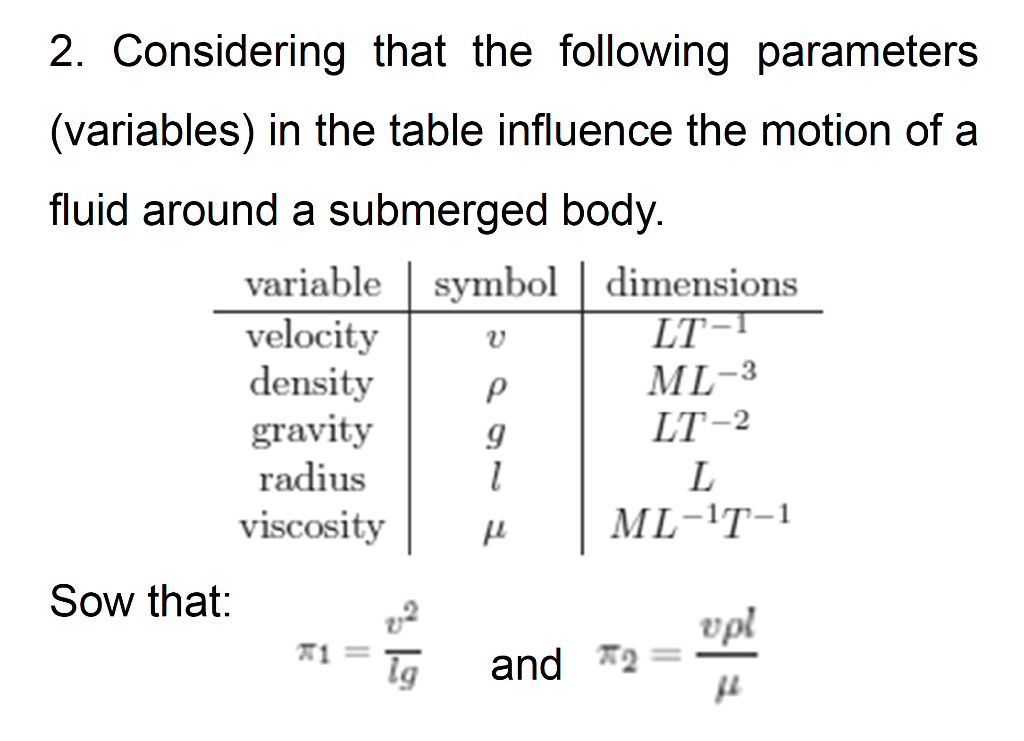 2. Considering that the following parameters (variables) in the table influence the motion of a fluid around a submerged body.

| variable | symbol | dimensions |
|---|---|---|
| velocity | $v$ | $LT^{-1}$ |
| density | $\rho$ | $ML^{-3}$ |
| gravity | $g$ | $LT^{-2}$ |
| radius | $l$ | $L$ |
| viscosity | $\mu$ | $ML^{-1}T^{-1}$ |

Sow that:

$\pi_1 = \frac{v^2}{lg}$ and $\pi_2 = \frac{v\rho l}{\mu}$